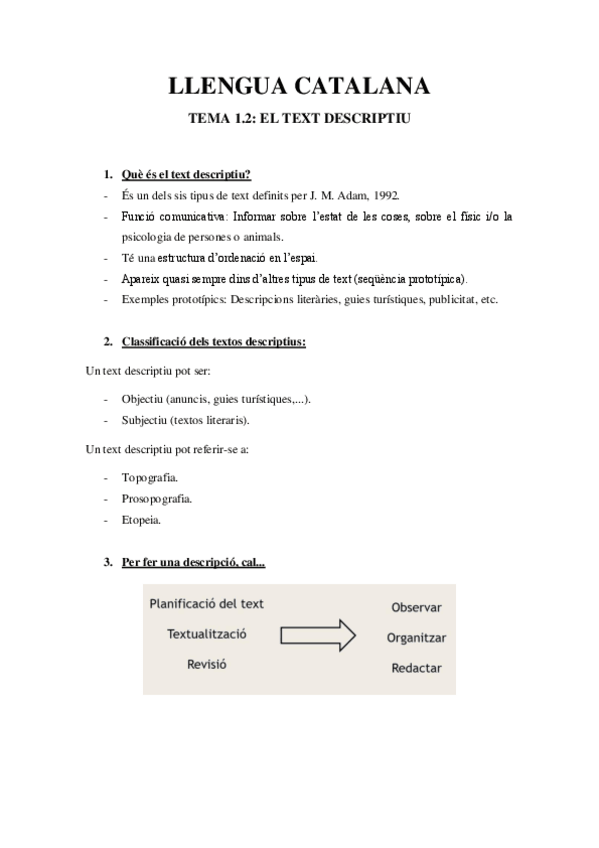 LLENGUA CATALANA

TEMA 1.2: EL TEXT DESCRIPTIU

1. Què és el text descriptiu?

- És un dels sis tipus de text definits per J. M. Adam, 1992.
- Funció comunicativa: Informar sobre l'estat de les coses, sobre el físic i/o la psicologia de persones o animals.
- Té una estructura d'ordenació en l'espai.
- Apareix quasi sempre dins d'altres tipus de text (seqüència prototípica).
- Exemples prototípics: Descripcions literàries, guies turístiques, publicitat, etc.

2. Classificació dels textos descriptius:

Un text descriptiu pot ser:

- Objectiu (anuncis, guies turístiques,...).
- Subjectiu (textos literaris).

Un text descriptiu pot referir-se a:

- Topografia.
- Prosopografia.
- Etopeia.

3. Per fer una descripció, cal...

Planificació del text
Textualització
Revisió

Observar
Organitzar
Redactar